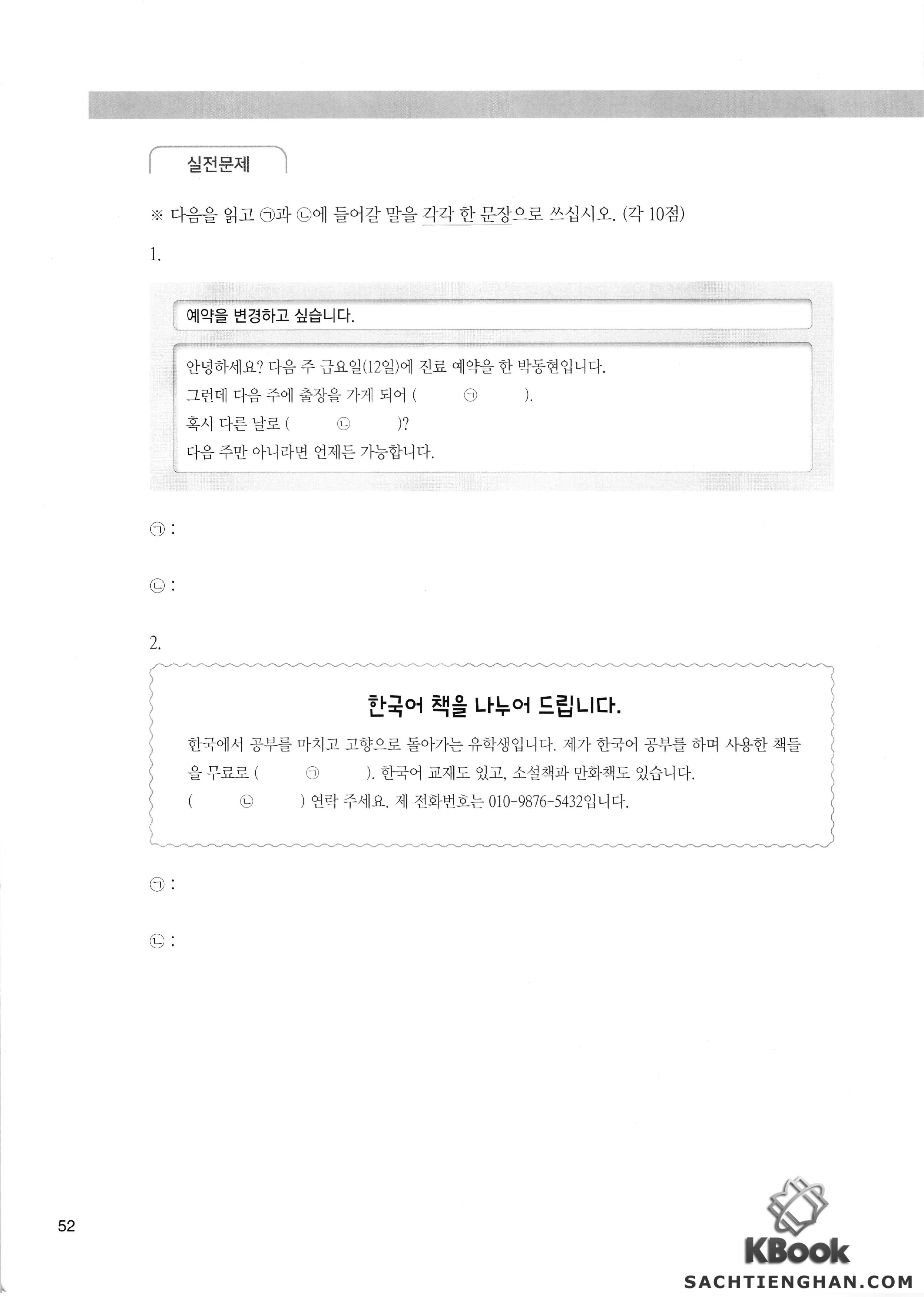 실전문제

※ 다음을 읽고 ㉠과 ㉡에 들어갈 말을 각각 한 문장으로 쓰십시오. (각 10점)

1.

예약을 변경하고 싶습니다.

안녕하세요? 다음 주 금요일(12일)에 진료 예약을 한 박동현입니다.
그런데 다음 주에 출장을 가게 되어 ( ㉠ ).
혹시 다른 날로 ( ㉡ )?
다음 주만 아니라면 언제든 가능합니다.

㉠ :

㉡ :

2.

한국어 책을 나누어 드립니다.

한국에서 공부를 마치고 고향으로 돌아가는 유학생입니다. 제가 한국어 공부를 하며 사용한 책들을 무료로 ( ㉠ ). 한국어 교재도 있고, 소설책과 만화책도 있습니다.
( ㉡ ) 연락 주세요. 제 전화번호는 010-9876-5432입니다.

㉠ :

㉡ :

52

KBook
SACHTIENGHAN.COM